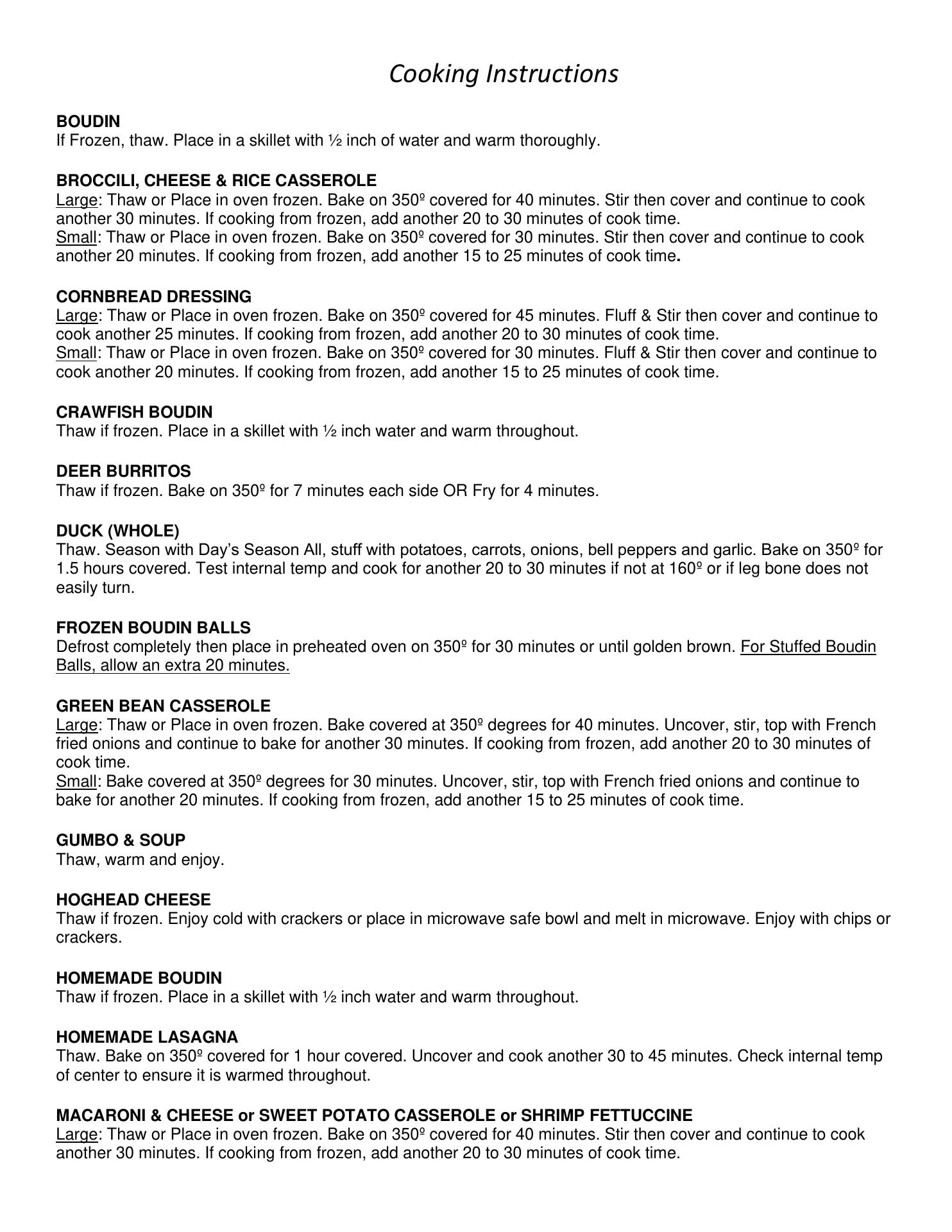 Cooking Instructions

BOUDIN
If Frozen, thaw. Place in a skillet with ½ inch of water and warm thoroughly.

BROCCILI, CHEESE & RICE CASSEROLE
Large: Thaw or Place in oven frozen. Bake on 350º covered for 40 minutes. Stir then cover and continue to cook another 30 minutes. If cooking from frozen, add another 20 to 30 minutes of cook time.
Small: Thaw or Place in oven frozen. Bake on 350º covered for 30 minutes. Stir then cover and continue to cook another 20 minutes. If cooking from frozen, add another 15 to 25 minutes of cook time.

CORNBREAD DRESSING
Large: Thaw or Place in oven frozen. Bake on 350º covered for 45 minutes. Fluff & Stir then cover and continue to cook another 25 minutes. If cooking from frozen, add another 20 to 30 minutes of cook time.
Small: Thaw or Place in oven frozen. Bake on 350º covered for 30 minutes. Fluff & Stir then cover and continue to cook another 20 minutes. If cooking from frozen, add another 15 to 25 minutes of cook time.

CRAWFISH BOUDIN
Thaw if frozen. Place in a skillet with ½ inch water and warm throughout.

DEER BURRITOS
Thaw if frozen. Bake on 350º for 7 minutes each side OR Fry for 4 minutes.

DUCK (WHOLE)
Thaw. Season with Day's Season All, stuff with potatoes, carrots, onions, bell peppers and garlic. Bake on 350º for 1.5 hours covered. Test internal temp and cook for another 20 to 30 minutes if not at 160º or if leg bone does not easily turn.

FROZEN BOUDIN BALLS
Defrost completely then place in preheated oven on 350º for 30 minutes or until golden brown. For Stuffed Boudin Balls, allow an extra 20 minutes.

GREEN BEAN CASSEROLE
Large: Thaw or Place in oven frozen. Bake covered at 350º degrees for 40 minutes. Uncover, stir, top with French fried onions and continue to bake for another 30 minutes. If cooking from frozen, add another 20 to 30 minutes of cook time.
Small: Bake covered at 350º degrees for 30 minutes. Uncover, stir, top with French fried onions and continue to bake for another 20 minutes. If cooking from frozen, add another 15 to 25 minutes of cook time.

GUMBO & SOUP
Thaw, warm and enjoy.

HOGHEAD CHEESE
Thaw if frozen. Enjoy cold with crackers or place in microwave safe bowl and melt in microwave. Enjoy with chips or crackers.

HOMEMADE BOUDIN
Thaw if frozen. Place in a skillet with ½ inch water and warm throughout.

HOMEMADE LASAGNA
Thaw. Bake on 350º covered for 1 hour covered. Uncover and cook another 30 to 45 minutes. Check internal temp of center to ensure it is warmed throughout.

MACARONI & CHEESE or SWEET POTATO CASSEROLE or SHRIMP FETTUCCINE
Large: Thaw or Place in oven frozen. Bake on 350º covered for 40 minutes. Stir then cover and continue to cook another 30 minutes. If cooking from frozen, add another 20 to 30 minutes of cook time.